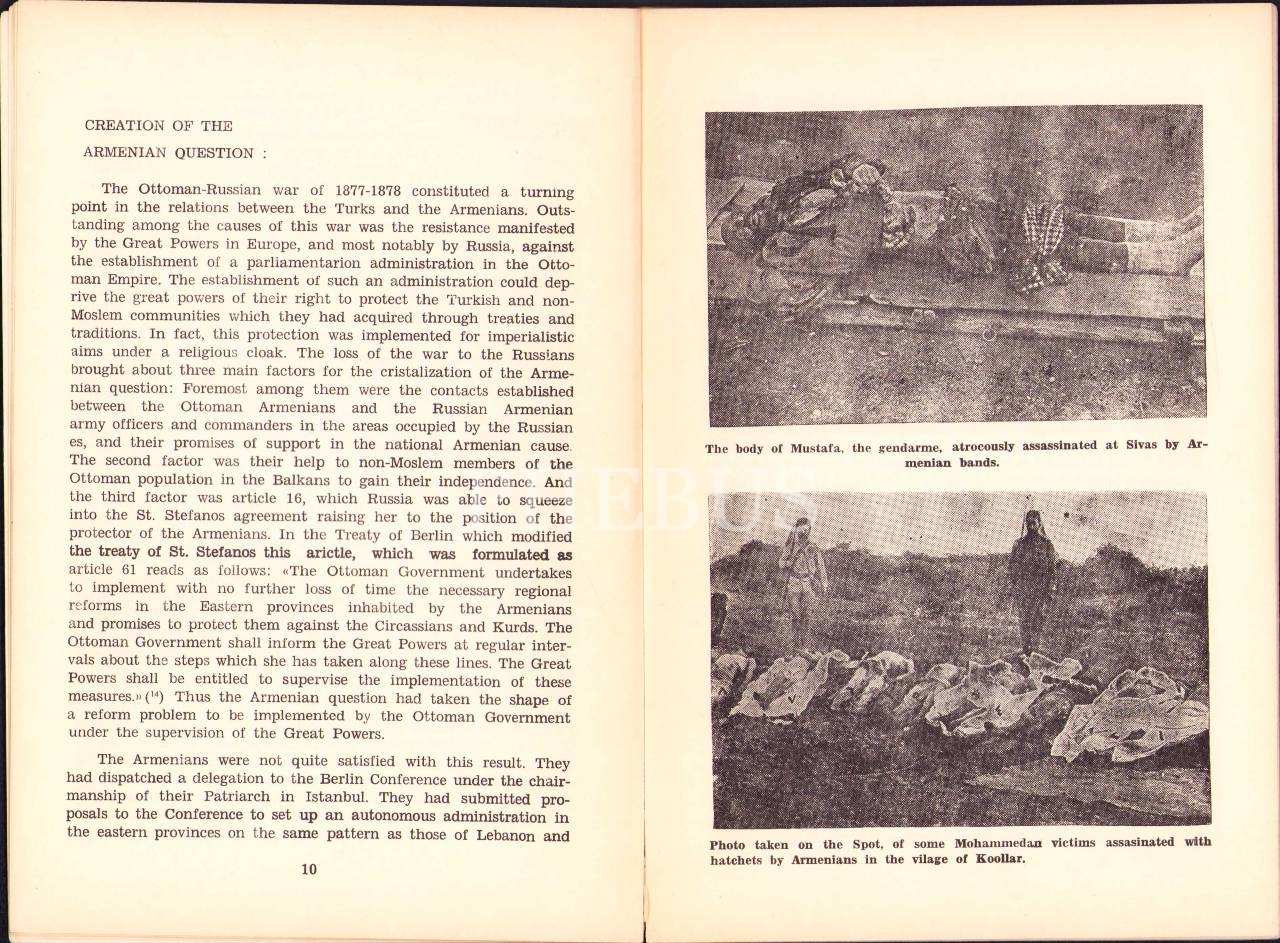 CREATION OF THE
ARMENIAN QUESTION :

The Ottoman-Russian war of 1877-1878 constituted a turning point in the relations between the Turks and the Armenians. Outstanding among the causes of this war was the resistance manifested by the Great Powers in Europe, and most notably by Russia, against the establishment of a parliamentarion administration in the Ottoman Empire. The establishment of such an administration could deprive the great powers of their right to protect the Turkish and non-Moslem communities which they had acquired through treaties and traditions. In fact, this protection was implemented for imperialistic aims under a religious cloak. The loss of the war to the Russians brought about three main factors for the cristalization of the Armenian question: Foremost among them were the contacts established between the Ottoman Armenians and the Russian Armenian army officers and commanders in the areas occupied by the Russian es, and their promises of support in the national Armenian cause. The second factor was their help to non-Moslem members of the Ottoman population in the Balkans to gain their independence. And the third factor was article 16, which Russia was able to squeeze into the St. Stefanos agreement raising her to the position of the protector of the Armenians. In the Treaty of Berlin which modified the treaty of St. Stefanos this arictle, which was formulated as article 61 reads as follows: «The Ottoman Government undertakes to implement with no further loss of time the necessary regional reforms in the Eastern provinces inhabited by the Armenians and promises to protect them against the Circassians and Kurds. The Ottoman Government shall inform the Great Powers at regular intervals about the steps which she has taken along these lines. The Great Powers shall be entitled to supervise the implementation of these measures.» ($^{14}$) Thus the Armenian question had taken the shape of a reform problem to be implemented by the Ottoman Government under the supervision of the Great Powers.

The Armenians were not quite satisfied with this result. They had dispatched a delegation to the Berlin Conference under the chairmanship of their Patriarch in Istanbul. They had submitted proposals to the Conference to set up an autonomous administration in the eastern provinces on the same pattern as those of Lebanon and

10

The body of Mustafa, the gendarme, atrocously assassinated at Sivas by Armenian bands.

EBUS

Photo taken on the Spot, of some Mohammedan victims assasinated with hatchets by Armenians in the vilage of Koollar.